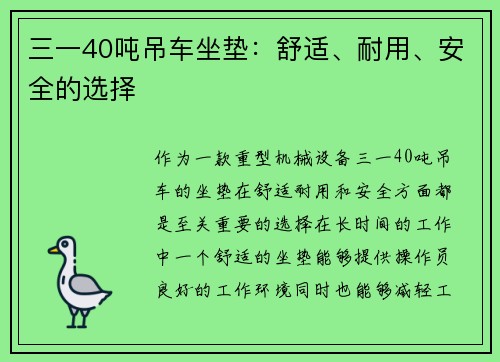 三一40吨吊车坐垫：舒适、耐用、安全的选择

作为一款重型机械设备三一40吨吊车的坐垫在舒适耐用和安全方面都是至关重要的选择在长时间的工作中一个舒适的坐垫能够提供操作员良好的工作环境同时也能够减轻工